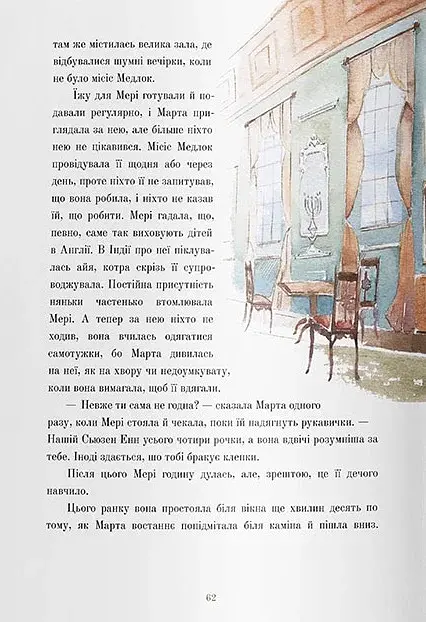 там же містилась велика зала, де відбувалися шумні вечірки, коли не було місіс Медлок.

Їжу для Мері готували й подавали регулярно, і Марта приглядала за нею, але більше ніхто нею не цікавився. Місіс Медлок провідувала її щодня або через день, проте ніхто її не запитував, що вона робила, і ніхто не казав їй, що робити. Мері гадала, що, певно, саме так виховують дітей в Англії. В Індії про неї піклувалась айя, котра скрізь її супроводжувала. Постійна присутність няньки частенько втомлювала Мері. А тепер за нею ніхто не ходив, вона вчилась одягатися самотужки, бо Марта дивилась на неї, як на хвору чи недоумкувату, коли вона вимагала, щоб її вдягали.

— Невже ти сама не годна? — сказала Марта одного разу, коли Мері стояла й чекала, поки їй надягнуть рукавички. — Нашій Сьюзен Енн усього чотири рочки, а вона вдвічі розумніша за тебе. Іноді здається, що тобі бракує клепки.

Після цього Мері годину дулась, але, зрештою, це її дечого навчило.

Цього ранку вона простояла біля вікна ще хвилин десять по тому, як Марта востаннє попідмітала біля каміна й пішла вниз.

62